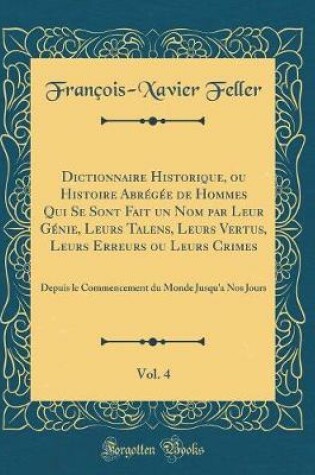 François-Xavier Feller

Dictionnaire Historique, ou Histoire Abrégée de Hommes Qui Se Sont Fait un Nom par Leur Génie, Leurs Talens, Leurs Vertus, Leurs Erreurs ou Leurs Crimes

Depuis le Commencement du Monde Jusqu'a Nos Jours

Vol. 4

Forgotten Books